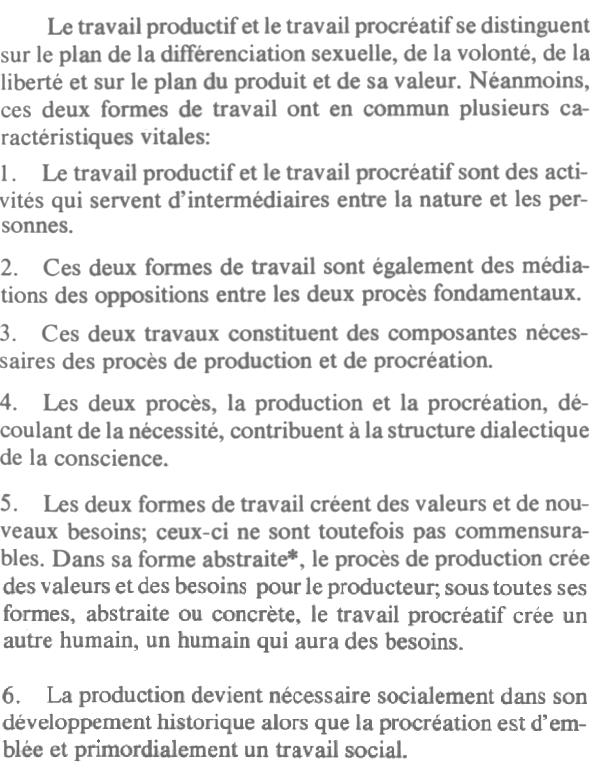 Le travail productif et le travail procréatif se distinguent sur le plan de la différenciation sexuelle, de la volonté, de la liberté et sur le plan du produit et de sa valeur. Néanmoins, ces deux formes de travail ont en commun plusieurs caractéristiques vitales:

1. Le travail productif et le travail procréatif sont des activités qui servent d'intermédiaires entre la nature et les personnes.

2. Ces deux formes de travail sont également des médiations des oppositions entre les deux procès fondamentaux.

3. Ces deux travaux constituent des composantes nécessaires des procès de production et de procréation.

4. Les deux procès, la production et la procréation, découlant de la nécessité, contribuent à la structure dialectique de la conscience.

5. Les deux formes de travail créent des valeurs et de nouveaux besoins; ceux-ci ne sont toutefois pas commensurables. Dans sa forme abstraite*, le procès de production crée des valeurs et des besoins pour le producteur; sous toutes ses formes, abstraite ou concrète, le travail procréatif crée un autre humain, un humain qui aura des besoins.

6. La production devient nécessaire socialement dans son développement historique alors que la procréation est d'emblée et primordialement un travail social.